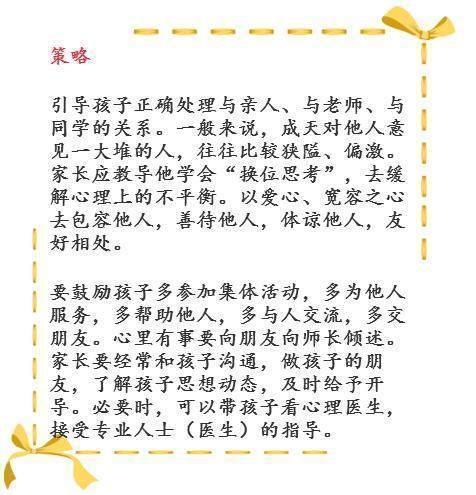 策略

引导孩子正确处理与亲人、与老师、与同学的关系。一般来说，成天对他人意见一大堆的人，往往比较狭隘、偏激。家长应教导他学会“换位思考”，去缓解心理上的不平衡。以爱心、宽容之心去包容他人，善待他人，体谅他人，友好相处。

要鼓励孩子多参加集体活动，多为他人服务，多帮助他人，多与人交流，多交朋友。心里有事要向朋友向师长倾述。家长要经常和孩子沟通，做孩子的朋友，了解孩子思想动态，及时给予开导。必要时，可以带孩子看心理医生，接受专业人士（医生）的指导。